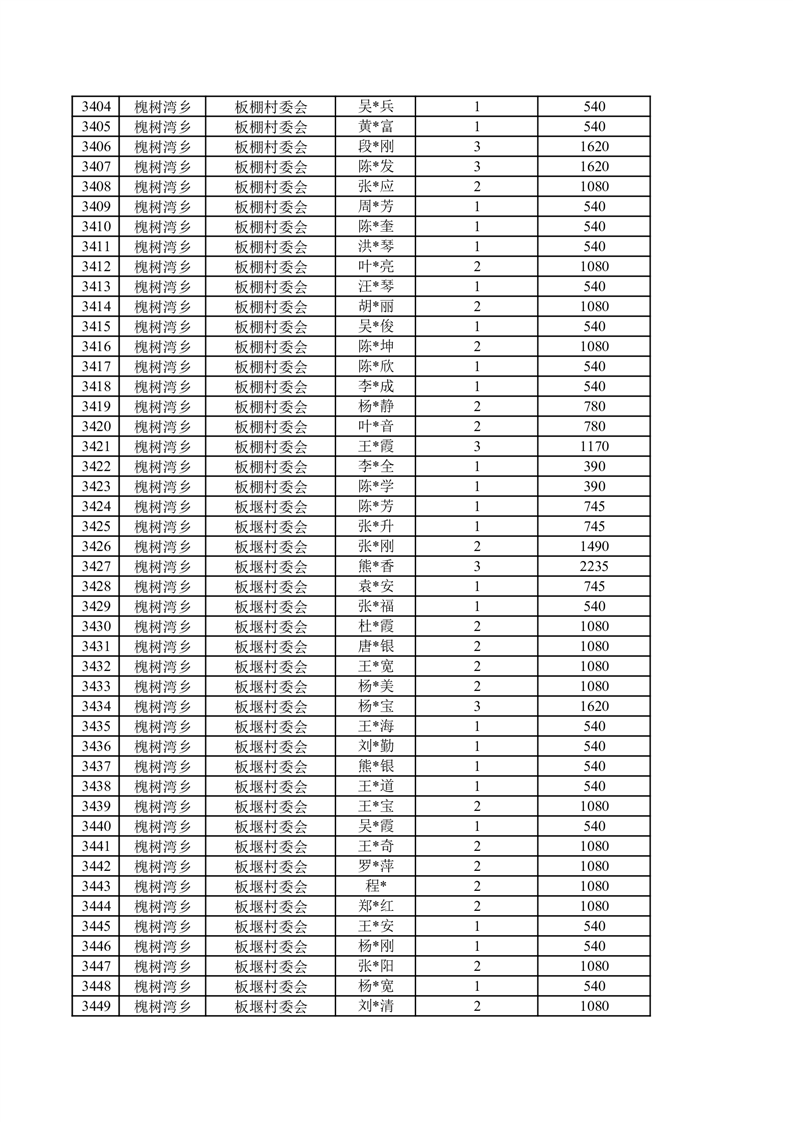 | 3404 | 槐树湾乡 | 板棚村委会 | 吴*兵 | 1 | 540 |
|---|---|---|---|---|---|
| 3405 | 槐树湾乡 | 板棚村委会 | 黄*富 | 1 | 540 |
| 3406 | 槐树湾乡 | 板棚村委会 | 段*刚 | 3 | 1620 |
| 3407 | 槐树湾乡 | 板棚村委会 | 陈*发 | 3 | 1620 |
| 3408 | 槐树湾乡 | 板棚村委会 | 张*应 | 2 | 1080 |
| 3409 | 槐树湾乡 | 板棚村委会 | 周*芳 | 1 | 540 |
| 3410 | 槐树湾乡 | 板棚村委会 | 陈*奎 | 1 | 540 |
| 3411 | 槐树湾乡 | 板棚村委会 | 洪*琴 | 1 | 540 |
| 3412 | 槐树湾乡 | 板棚村委会 | 叶*亮 | 2 | 1080 |
| 3413 | 槐树湾乡 | 板棚村委会 | 汪*琴 | 1 | 540 |
| 3414 | 槐树湾乡 | 板棚村委会 | 胡*丽 | 2 | 1080 |
| 3415 | 槐树湾乡 | 板棚村委会 | 吴*俊 | 1 | 540 |
| 3416 | 槐树湾乡 | 板棚村委会 | 陈*坤 | 2 | 1080 |
| 3417 | 槐树湾乡 | 板棚村委会 | 陈*欣 | 1 | 540 |
| 3418 | 槐树湾乡 | 板棚村委会 | 李*成 | 1 | 540 |
| 3419 | 槐树湾乡 | 板棚村委会 | 杨*静 | 2 | 780 |
| 3420 | 槐树湾乡 | 板棚村委会 | 叶*音 | 2 | 780 |
| 3421 | 槐树湾乡 | 板棚村委会 | 王*霞 | 3 | 1170 |
| 3422 | 槐树湾乡 | 板棚村委会 | 李*全 | 1 | 390 |
| 3423 | 槐树湾乡 | 板棚村委会 | 陈*学 | 1 | 390 |
| 3424 | 槐树湾乡 | 板堰村委会 | 陈*芳 | 1 | 745 |
| 3425 | 槐树湾乡 | 板堰村委会 | 张*升 | 1 | 745 |
| 3426 | 槐树湾乡 | 板堰村委会 | 张*刚 | 2 | 1490 |
| 3427 | 槐树湾乡 | 板堰村委会 | 熊*香 | 3 | 2235 |
| 3428 | 槐树湾乡 | 板堰村委会 | 袁*安 | 1 | 745 |
| 3429 | 槐树湾乡 | 板堰村委会 | 张*福 | 1 | 540 |
| 3430 | 槐树湾乡 | 板堰村委会 | 杜*霞 | 2 | 1080 |
| 3431 | 槐树湾乡 | 板堰村委会 | 唐*银 | 2 | 1080 |
| 3432 | 槐树湾乡 | 板堰村委会 | 王*宽 | 2 | 1080 |
| 3433 | 槐树湾乡 | 板堰村委会 | 杨*美 | 2 | 1080 |
| 3434 | 槐树湾乡 | 板堰村委会 | 杨*宝 | 3 | 1620 |
| 3435 | 槐树湾乡 | 板堰村委会 | 王*海 | 1 | 540 |
| 3436 | 槐树湾乡 | 板堰村委会 | 刘*勤 | 1 | 540 |
| 3437 | 槐树湾乡 | 板堰村委会 | 熊*银 | 1 | 540 |
| 3438 | 槐树湾乡 | 板堰村委会 | 王*道 | 1 | 540 |
| 3439 | 槐树湾乡 | 板堰村委会 | 王*宝 | 2 | 1080 |
| 3440 | 槐树湾乡 | 板堰村委会 | 吴*霞 | 1 | 540 |
| 3441 | 槐树湾乡 | 板堰村委会 | 王*奇 | 2 | 1080 |
| 3442 | 槐树湾乡 | 板堰村委会 | 罗*萍 | 2 | 1080 |
| 3443 | 槐树湾乡 | 板堰村委会 | 程* | 2 | 1080 |
| 3444 | 槐树湾乡 | 板堰村委会 | 郑*红 | 2 | 1080 |
| 3445 | 槐树湾乡 | 板堰村委会 | 王*安 | 1 | 540 |
| 3446 | 槐树湾乡 | 板堰村委会 | 杨*刚 | 1 | 540 |
| 3447 | 槐树湾乡 | 板堰村委会 | 张*阳 | 2 | 1080 |
| 3448 | 槐树湾乡 | 板堰村委会 | 杨*宽 | 1 | 540 |
| 3449 | 槐树湾乡 | 板堰村委会 | 刘*清 | 2 | 1080 |